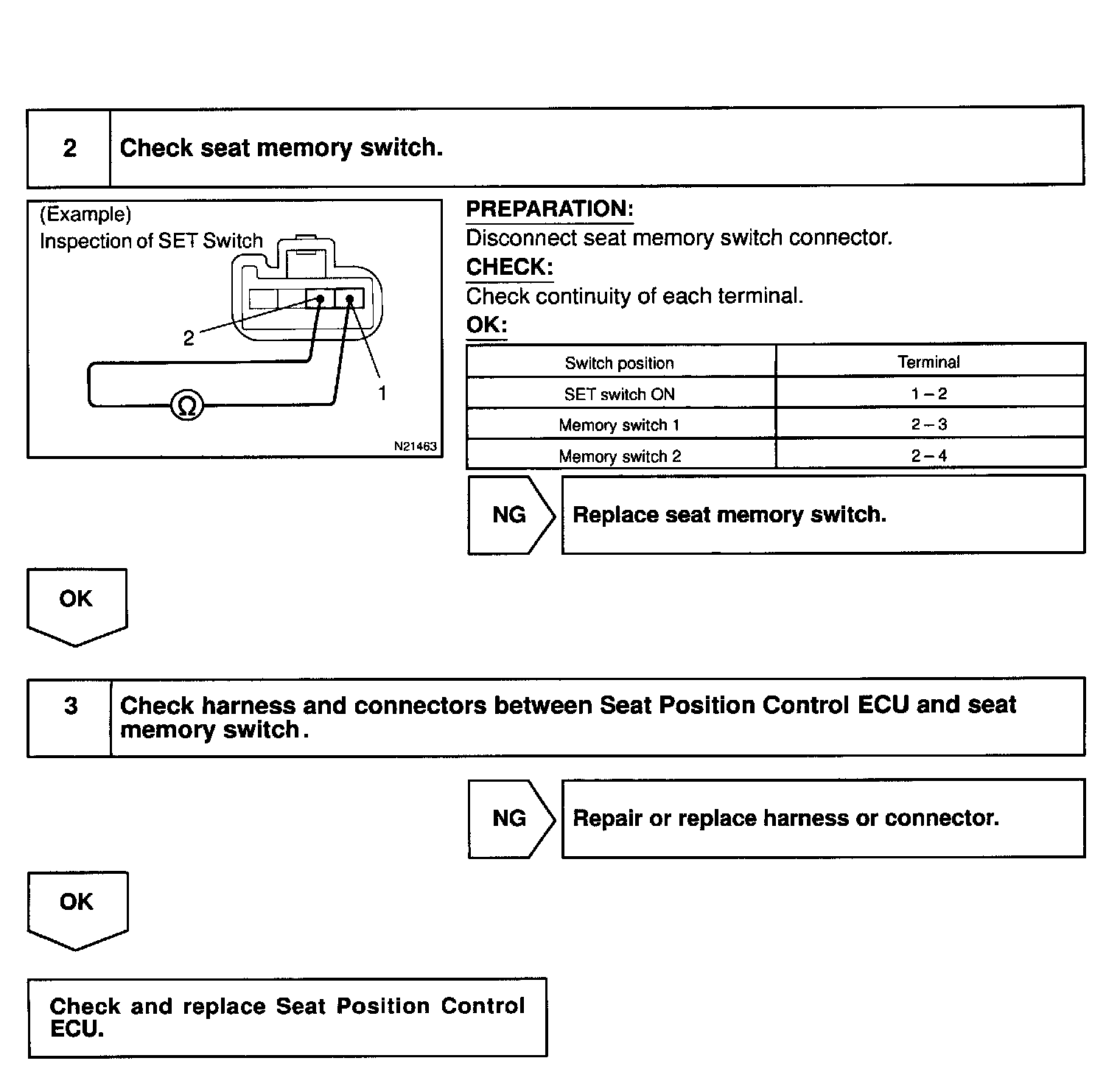 2 Check seat memory switch.

(Example)
Inspection of SET Switch
2
1
Ω
N21463

PREPARATION:
Disconnect seat memory switch connector.
CHECK:
Check continuity of each terminal.
OK:

| Switch position | Terminal |
|---|---|
| SET switch ON | 1 – 2 |
| Memory switch 1 | 2 – 3 |
| Memory switch 2 | 2 – 4 |

NG Replace seat memory switch.

OK

3 Check harness and connectors between Seat Position Control ECU and seat memory switch.

NG Repair or replace harness or connector.

OK

Check and replace Seat Position Control ECU.